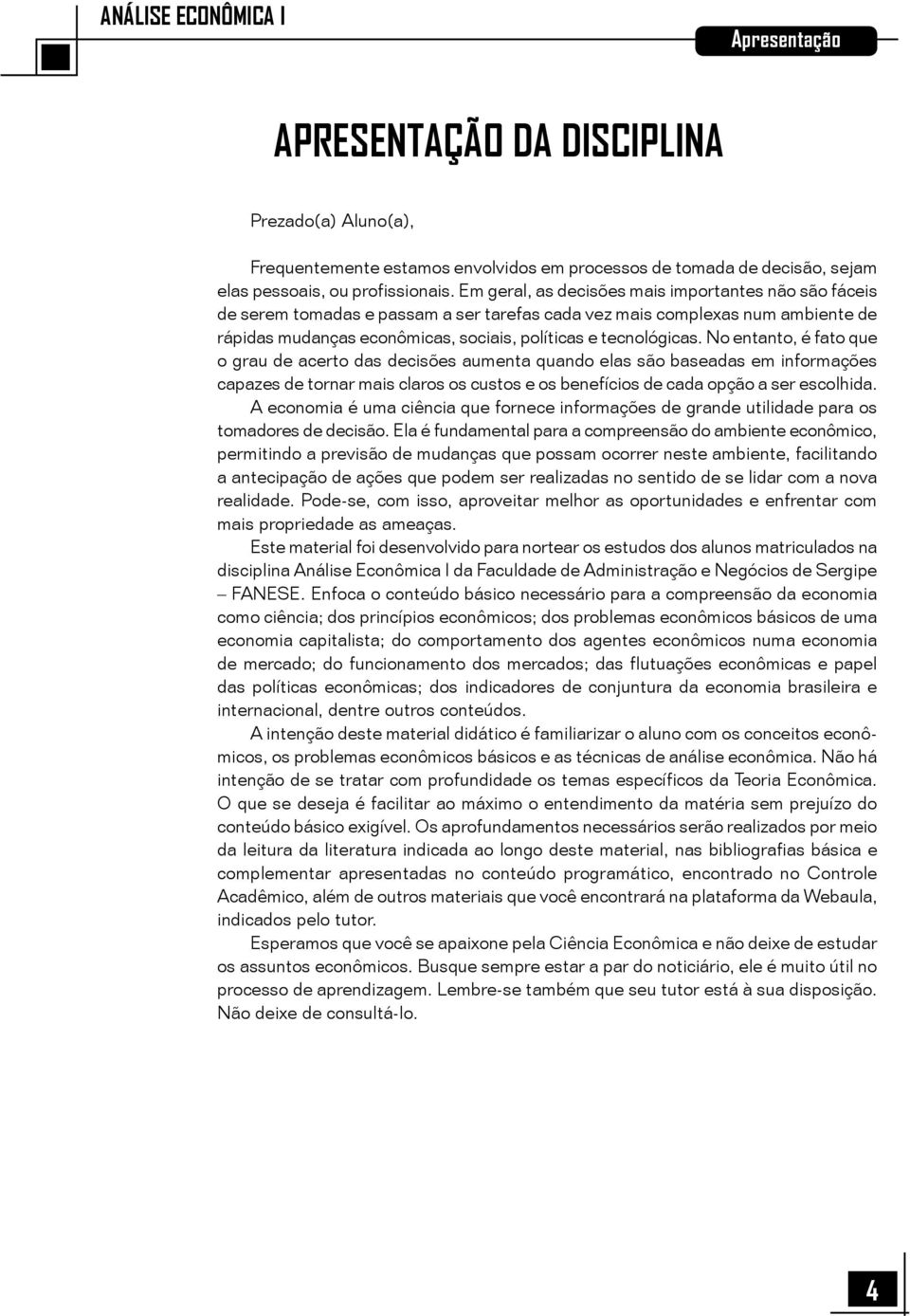 ANÁLISE ECONÔMICA I

Apresentação

APRESENTAÇÃO DA DISCIPLINA

Prezado(a) Aluno(a),

Frequentemente estamos envolvidos em processos de tomada de decisão, sejam elas pessoais, ou profissionais. Em geral, as decisões mais importantes não são fáceis de serem tomadas e passam a ser tarefas cada vez mais complexas num ambiente de rápidas mudanças econômicas, sociais, políticas e tecnológicas. No entanto, é fato que o grau de acerto das decisões aumenta quando elas são baseadas em informações capazes de tornar mais claros os custos e os benefícios de cada opção a ser escolhida.

A economia é uma ciência que fornece informações de grande utilidade para os tomadores de decisão. Ela é fundamental para a compreensão do ambiente econômico, permitindo a previsão de mudanças que possam ocorrer neste ambiente, facilitando a antecipação de ações que podem ser realizadas no sentido de se lidar com a nova realidade. Pode-se, com isso, aproveitar melhor as oportunidades e enfrentar com mais propriedade as ameaças.

Este material foi desenvolvido para nortear os estudos dos alunos matriculados na disciplina Análise Econômica I da Faculdade de Administração e Negócios de Sergipe – FANESE. Enfoca o conteúdo básico necessário para a compreensão da economia como ciência; dos princípios econômicos; dos problemas econômicos básicos de uma economia capitalista; do comportamento dos agentes econômicos numa economia de mercado; do funcionamento dos mercados; das flutuações econômicas e papel das políticas econômicas; dos indicadores de conjuntura da economia brasileira e internacional, dentre outros conteúdos.

A intenção deste material didático é familiarizar o aluno com os conceitos econômicos, os problemas econômicos básicos e as técnicas de análise econômica. Não há intenção de se tratar com profundidade os temas específicos da Teoria Econômica. O que se deseja é facilitar ao máximo o entendimento da matéria sem prejuízo do conteúdo básico exigível. Os aprofundamentos necessários serão realizados por meio da leitura da literatura indicada ao longo deste material, nas bibliografias básica e complementar apresentadas no conteúdo programático, encontrado no Controle Acadêmico, além de outros materiais que você encontrará na plataforma da Webaula, indicados pelo tutor.

Esperamos que você se apaixone pela Ciência Econômica e não deixe de estudar os assuntos econômicos. Busque sempre estar a par do noticiário, ele é muito útil no processo de aprendizagem. Lembre-se também que seu tutor está à sua disposição. Não deixe de consultá-lo.

4